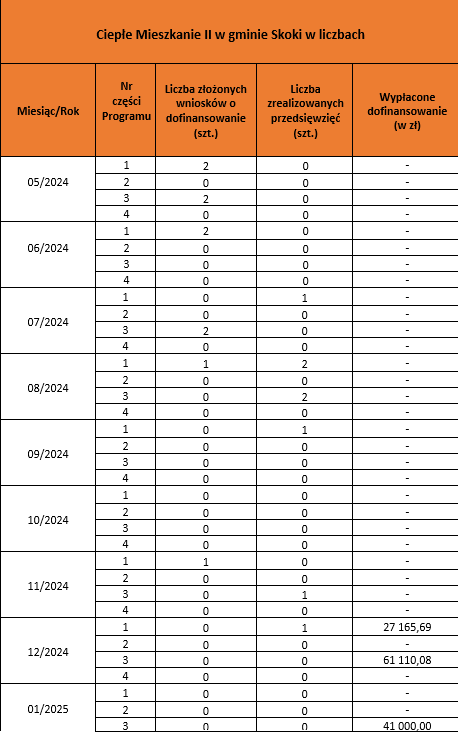 Ciepłe Mieszkanie II w gminie Skoki w liczbach

| Miesiąc/Rok | Nr części Programu | Liczba złożonych wniosków o dofinansowanie (szt.) | Liczba zrealizowanych przedsięwzięć (szt.) | Wypłacone dofinansowanie (w zł) |
|---|---|---|---|---|
| 05/2024 | 1 | 2 | 0 | - |
| | 2 | 0 | 0 | - |
| | 3 | 2 | 0 | - |
| | 4 | 0 | 0 | - |
| 06/2024 | 1 | 2 | 0 | - |
| | 2 | 0 | 0 | - |
| | 3 | 0 | 0 | - |
| | 4 | 0 | 0 | - |
| 07/2024 | 1 | 0 | 1 | - |
| | 2 | 0 | 0 | - |
| | 3 | 2 | 0 | - |
| | 4 | 0 | 0 | - |
| 08/2024 | 1 | 1 | 2 | - |
| | 2 | 0 | 0 | - |
| | 3 | 0 | 2 | - |
| | 4 | 0 | 0 | - |
| 09/2024 | 1 | 0 | 1 | - |
| | 2 | 0 | 0 | - |
| | 3 | 0 | 0 | - |
| | 4 | 0 | 0 | - |
| 10/2024 | 1 | 0 | 0 | - |
| | 2 | 0 | 0 | - |
| | 3 | 0 | 0 | - |
| | 4 | 0 | 0 | - |
| 11/2024 | 1 | 1 | 0 | - |
| | 2 | 0 | 0 | - |
| | 3 | 0 | 1 | - |
| | 4 | 0 | 0 | - |
| 12/2024 | 1 | 0 | 1 | 27 165,69 |
| | 2 | 0 | 0 | - |
| | 3 | 0 | 0 | 61 110,08 |
| | 4 | 0 | 0 | - |
| 01/2025 | 1 | 0 | 0 | - |
| | 2 | 0 | 0 | - |
| | 3 | 0 | 0 | 41 000,00 |